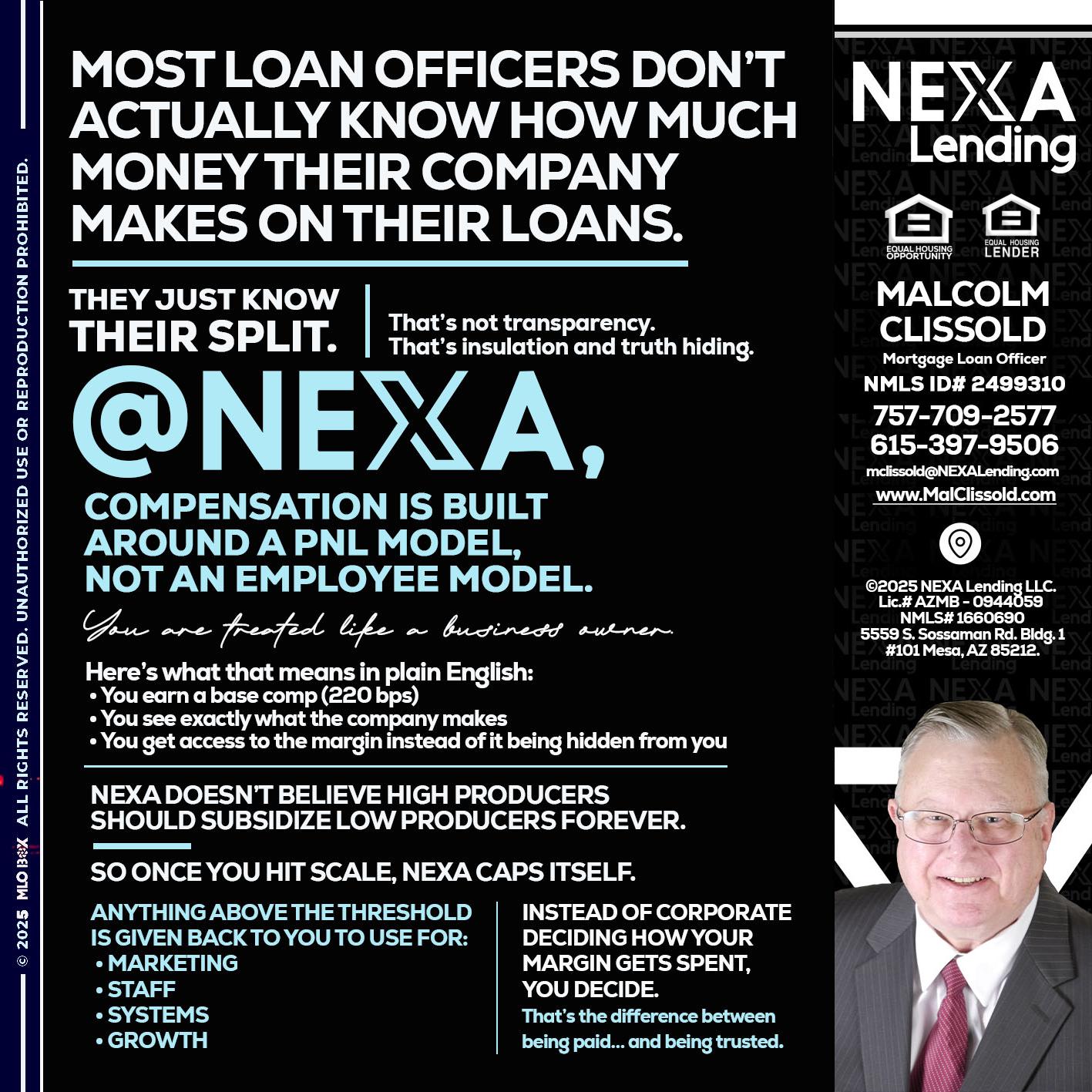 © 2025 MLO BOX ALL RIGHTS RESERVED. UNAUTHORIZED USE OR REPRODUCTION PROHIBITED.

MOST LOAN OFFICERS DON'T ACTUALLY KNOW HOW MUCH MONEY THEIR COMPANY MAKES ON THEIR LOANS.

THEY JUST KNOW THEIR SPLIT.

That's not transparency. That's insulation and truth hiding.

@NEXA,

COMPENSATION IS BUILT AROUND A PNL MODEL, NOT AN EMPLOYEE MODEL.

You are treated like a business owner.

Here's what that means in plain English:
• You earn a base comp (220 bps)
• You see exactly what the company makes
• You get access to the margin instead of it being hidden from you

NEXA DOESN'T BELIEVE HIGH PRODUCERS SHOULD SUBSIDIZE LOW PRODUCERS FOREVER.

SO ONCE YOU HIT SCALE, NEXA CAPS ITSELF.

ANYTHING ABOVE THE THRESHOLD IS GIVEN BACK TO YOU TO USE FOR:
• MARKETING
• STAFF
• SYSTEMS
• GROWTH

INSTEAD OF CORPORATE DECIDING HOW YOUR MARGIN GETS SPENT, YOU DECIDE.

That's the difference between being paid... and being trusted.

NEXA Lending

EQUAL HOUSING OPPORTUNITY

EQUAL HOUSING LENDER

MALCOLM CLISSOLD
Mortgage Loan Officer
NMLS ID# 2499310
757-709-2577
615-397-9506
mclissold@NEXALending.com
www.MalClissold.com

©2025 NEXA Lending LLC.
Lic.# AZMB - 0944059
NMLS# 1660690
5559 S. Sossaman Rd. Bldg. 1
#101 Mesa, AZ 85212.